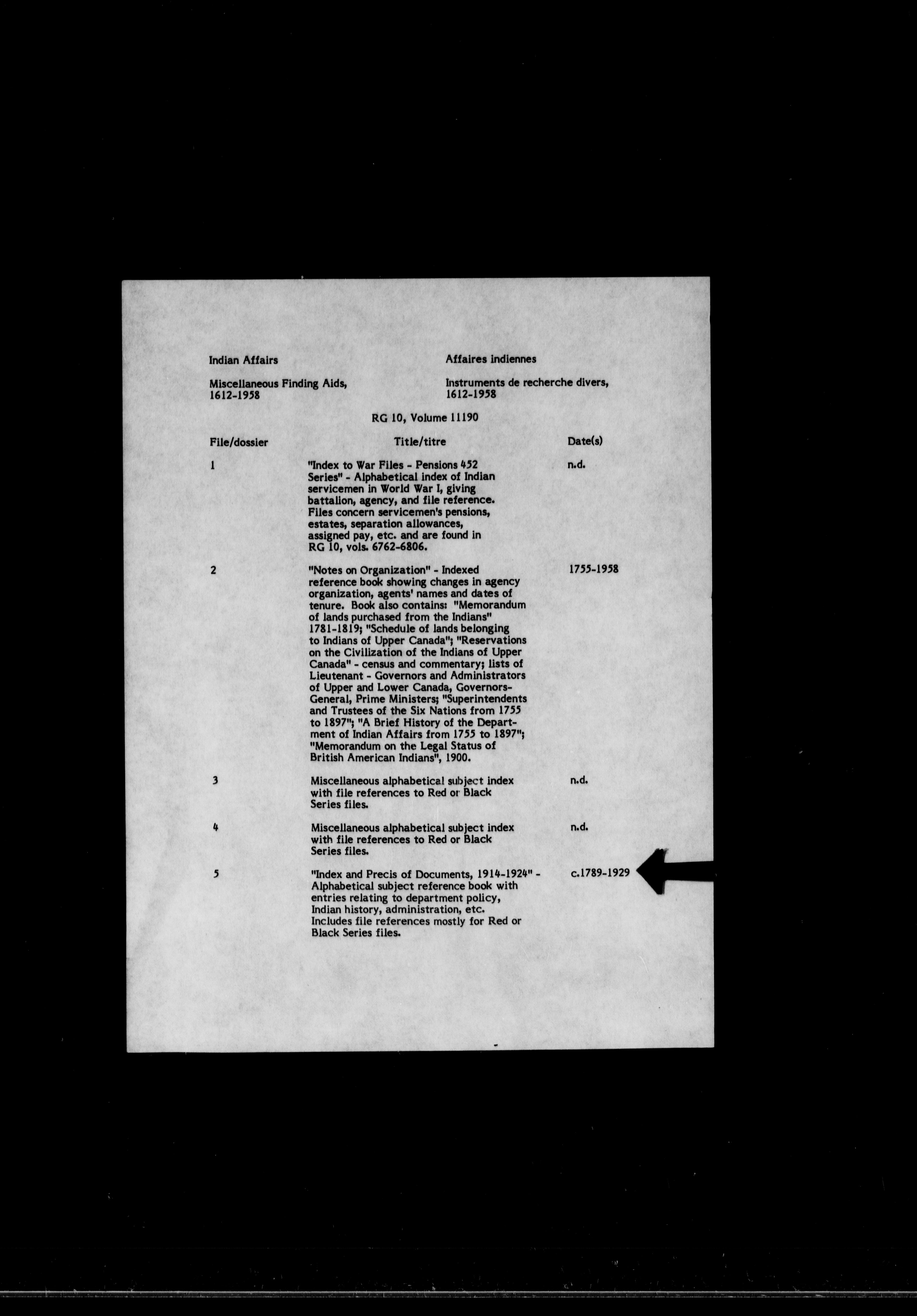 Indian Affairs

Miscellaneous Finding Aids, 1612-1958

Affaires indiennes

Instruments de recherche divers, 1612-1958

RG 10, Volume 11190

| File/dossier | Title/titre | Date(s) |
|---|---|---|
| 1 | "Index to War Files - Pensions 452 Series" - Alphabetical index of Indian servicemen in World War I, giving battalion, agency, and file reference. Files concern servicemen's pensions, estates, separation allowances, assigned pay, etc. and are found in RG 10, vols. 6762-6806. | n.d. |
| 2 | "Notes on Organization" - Indexed reference book showing changes in agency organization, agents' names and dates of tenure. Book also contains: "Memorandum of lands purchased from the Indians" 1781-1819; "Schedule of lands belonging to Indians of Upper Canada"; "Reservations on the Civilization of the Indians of Upper Canada" - census and commentary; lists of Lieutenant - Governors and Administrators of Upper and Lower Canada, Governors-General, Prime Ministers; "Superintendents and Trustees of the Six Nations from 1755 to 1897"; "A Brief History of the Department of Indian Affairs from 1755 to 1897"; "Memorandum on the Legal Status of British American Indians", 1900. | 1755-1958 |
| 3 | Miscellaneous alphabetical subject index with file references to Red or Black Series files. | n.d. |
| 4 | Miscellaneous alphabetical subject index with file references to Red or Black Series files. | n.d. |
| 5 | "Index and Precis of Documents, 1914-1924" - Alphabetical subject reference book with entries relating to department policy, Indian history, administration, etc. Includes file references mostly for Red or Black Series files. | c.1789-1929 |